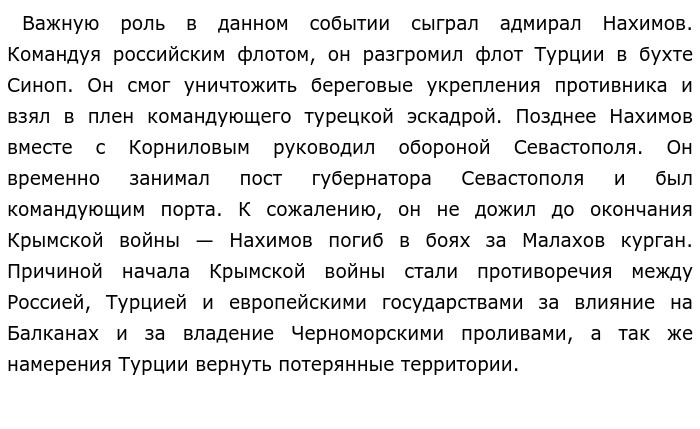 Важную роль в данном событии сыграл адмирал Нахимов. Командуя российским флотом, он разгромил флот Турции в бухте Синоп. Он смог уничтожить береговые укрепления противника и взял в плен командующего турецкой эскадрой. Позднее Нахимов вместе с Корниловым руководил обороной Севастополя. Он временно занимал пост губернатора Севастополя и был командующим порта. К сожалению, он не дожил до окончания Крымской войны — Нахимов погиб в боях за Малахов курган. Причиной начала Крымской войны стали противоречия между Россией, Турцией и европейскими государствами за влияние на Балканах и за владение Черноморскими проливами, а так же намерения Турции вернуть потерянные территории.